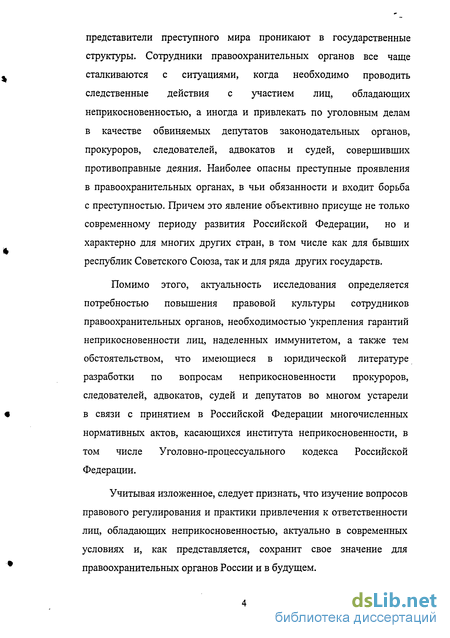 представители преступного мира проникают в государственные структуры. Сотрудники правоохранительных органов все чаще сталкиваются с ситуациями, когда необходимо проводить следственные действия с участием лиц, обладающих неприкосновенностью, а иногда и привлекать по уголовным делам в качестве обвиняемых депутатов законодательных органов, прокуроров, следователей, адвокатов и судей, совершивших противоправные деяния. Наиболее опасны преступные проявления в правоохранительных органах, в чьи обязанности и входит борьба с преступностью. Причем это явление объективно присуще не только современному периоду развития Российской Федерации, но и характерно для многих других стран, в том числе как для бывших республик Советского Союза, так и для ряда других государств.

Помимо этого, актуальность исследования определяется потребностью повышения правовой культуры сотрудников правоохранительных органов, необходимостью укрепления гарантий неприкосновенности лиц, наделенных иммунитетом, а также тем обстоятельством, что имеющиеся в юридической литературе разработки по вопросам неприкосновенности прокуроров, следователей, адвокатов, судей и депутатов во многом устарели в связи с принятием в Российской Федерации многочисленных нормативных актов, касающихся института неприкосновенности, в том числе Уголовно-процессуального кодекса Российской Федерации.

Учитывая изложенное, следует признать, что изучение вопросов правового регулирования и практики привлечения к ответственности лиц, обладающих неприкосновенностью, актуально в современных условиях и, как представляется, сохранит свое значение для правоохранительных органов России и в будущем.

4

dsLib.net
библиотека диссертаций